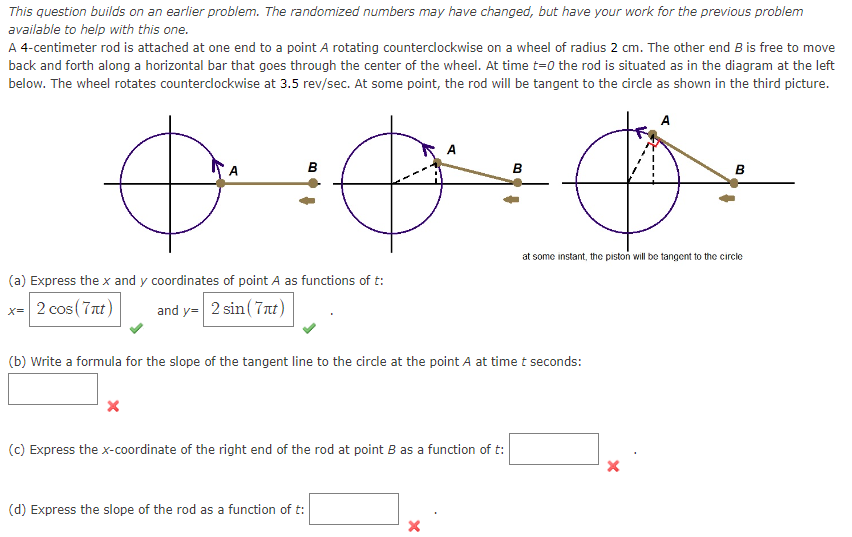 This question builds on an earlier problem. The randomized numbers may have changed, but have your work for the previous problem available to help with this one.

A 4-centimeter rod is attached at one end to a point A rotating counterclockwise on a wheel of radius 2 cm. The other end B is free to move back and forth along a horizontal bar that goes through the center of the wheel. At time t=0 the rod is situated as in the diagram at the left below. The wheel rotates counterclockwise at 3.5 rev/sec. At some point, the rod will be tangent to the circle as shown in the third picture.

A B A B A B

at some instant, the piston will be tangent to the circle

(a) Express the x and y coordinates of point A as functions of t:

x= $2\cos(7\pi t)$ and y= $2\sin(7\pi t)$ .

(b) Write a formula for the slope of the tangent line to the circle at the point A at time t seconds:

(c) Express the x-coordinate of the right end of the rod at point B as a function of t: .

(d) Express the slope of the rod as a function of t: .